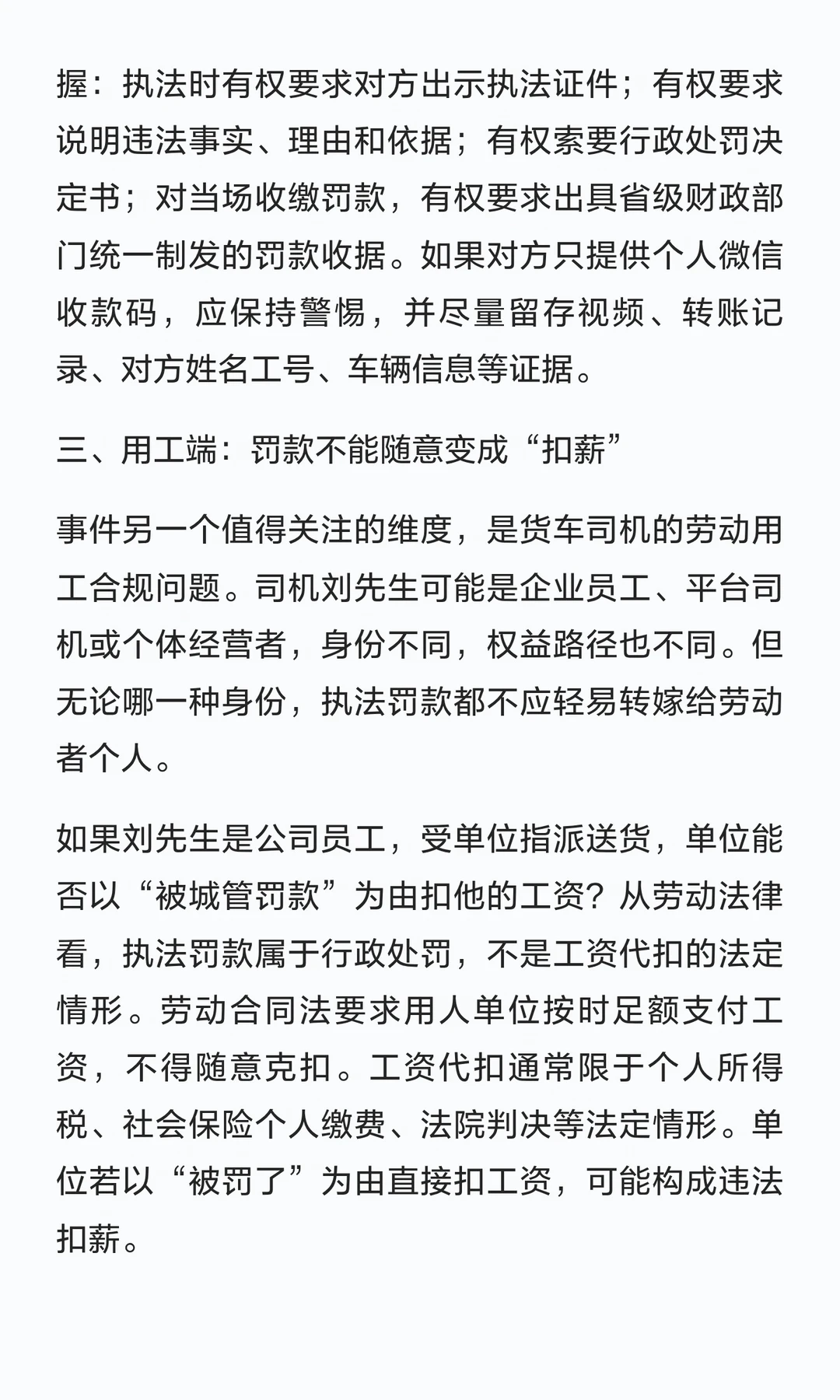 握：执法时有权要求对方出示执法证件；有权要求说明违法事实、理由和依据；有权索要行政处罚决定书；对当场收缴罚款，有权要求出具省级财政部门统一制发的罚款收据。如果对方只提供个人微信收款码，应保持警惕，并尽量留存视频、转账记录、对方姓名工号、车辆信息等证据。

三、用工端：罚款不能随意变成“扣薪”

事件另一个值得关注的维度，是货车司机的劳动用工合规问题。司机刘先生可能是企业员工、平台司机或个体经营者，身份不同，权益路径也不同。但无论哪一种身份，执法罚款都不应轻易转嫁给劳动者个人。

如果刘先生是公司员工，受单位指派送货，单位能否以“被城管罚款”为由扣他的工资？从劳动法律看，执法罚款属于行政处罚，不是工资代扣的法定情形。劳动合同法要求用人单位按时足额支付工资，不得随意克扣。工资代扣通常限于个人所得税、社会保险个人缴费、法院判决等法定情形。单位若以“被罚了”为由直接扣工资，可能构成违法扣薪。